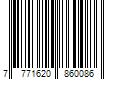 7 771620 860086